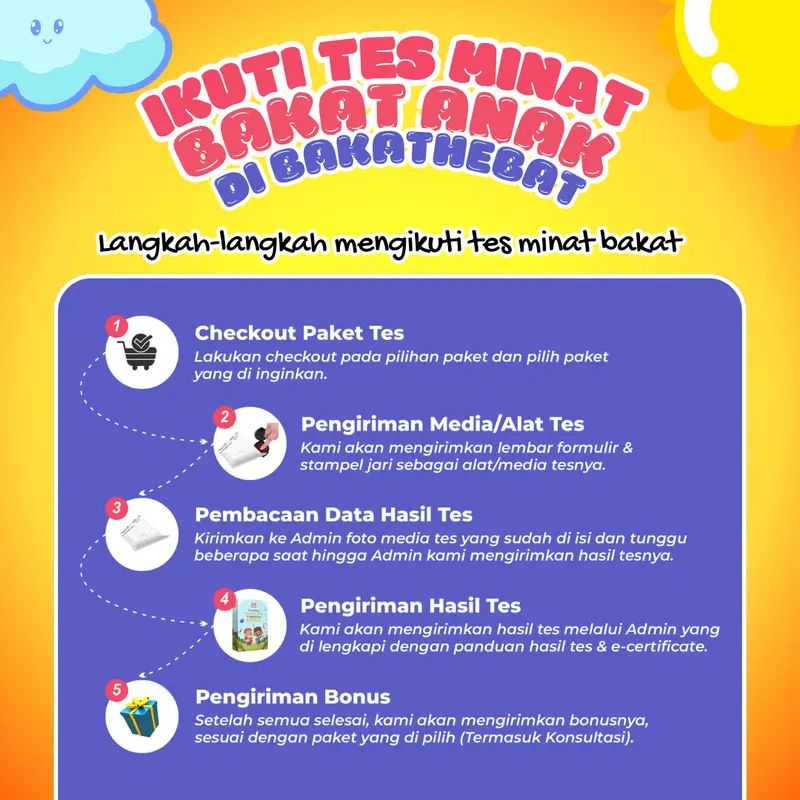 IKUTI TES MINAT BAKAT ANAK DI BAKATHEBAT

Langkah-langkah mengikuti tes minat bakat

1
Checkout Paket Tes
Lakukan checkout pada pilihan paket dan pilih paket yang di inginkan.

2
Pengiriman Media/Alat Tes
Kami akan mengirimkan lembar formulir & stampel jari sebagai alat/media tesnya.

3
Pembacaan Data Hasil Tes
Kirimkan ke Admin foto media tes yang sudah di isi dan tunggu beberapa saat hingga Admin kami mengirimkan hasil tesnya.

4
Pengiriman Hasil Tes
Kami akan mengirimkan hasil tes melalui Admin yang di lengkapi dengan panduan hasil tes & e-certificate.

5
Pengiriman Bonus
Setelah semua selesai, kami akan mengirimkan bonusnya, sesuai dengan paket yang di pilih (Termasuk Konsultasi).